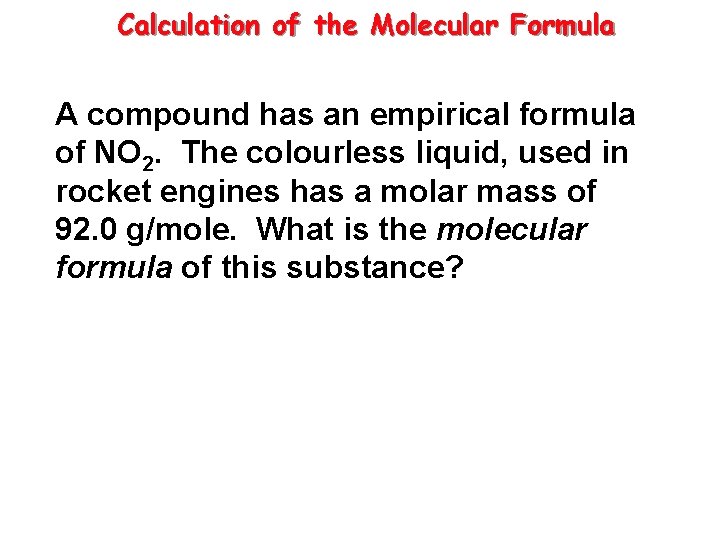 Calculation of the Molecular Formula

A compound has an empirical formula of $NO_2$. The colourless liquid, used in rocket engines has a molar mass of 92.0 g/mole. What is the molecular formula of this substance?